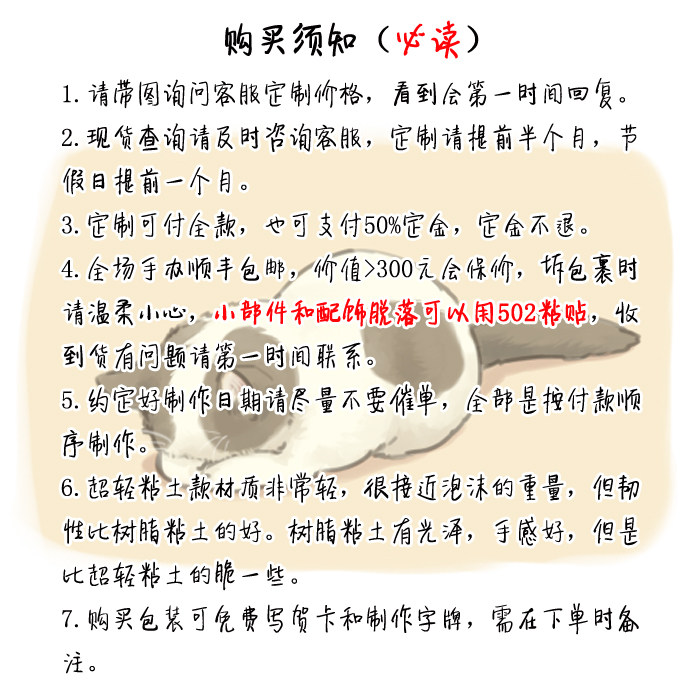 购买须知（必读）

1.请带图询问客服定制价格，看到会第一时间回复。

2.现货查询请及时咨询客服，定制请提前半个月，节假日提前一个月。

3.定制可付全款，也可支付50%定金，定金不退。

4.全场手办顺丰包邮，价值>300元会保价，拆包裹时请温柔小心，小部件和配饰脱落可以用502粘贴，收到货有问题请第一时间联系。

5.约定好制作日期请尽量不要催单，全部是按付款顺序制作。

6.超轻粘土款材质非常轻，很接近泡沫的重量，但韧性比树脂粘土的好。树脂粘土有光泽，手感好，但是比超轻粘土的脆一些。

7.购买包装可免费写贺卡和制作字牌，需在下单时备注。